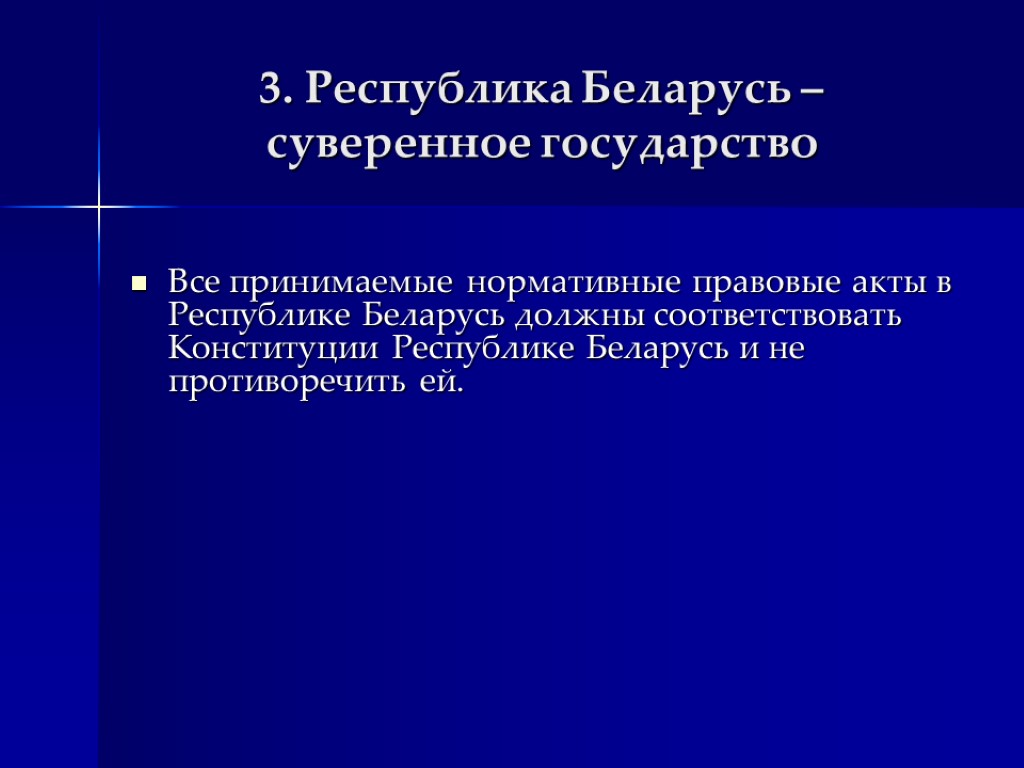 3. Республика Беларусь – суверенное государство

Все принимаемые нормативные правовые акты в Республике Беларусь должны соответствовать Конституции Республике Беларусь и не противоречить ей.